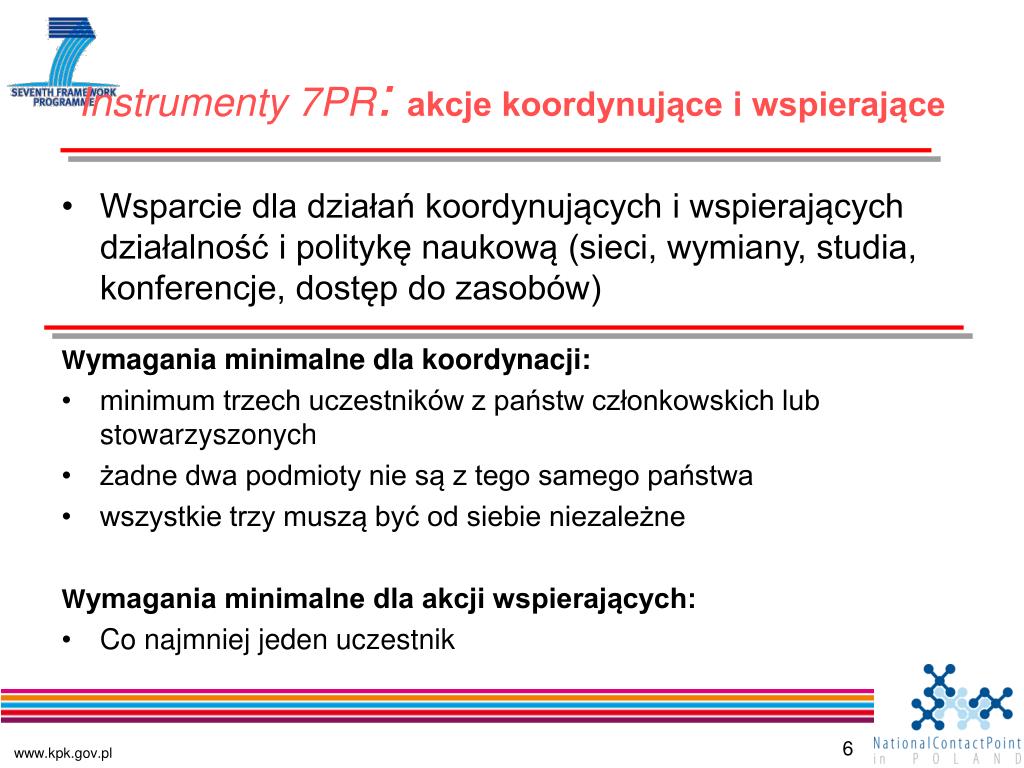 SEVENTH FRAMEWORK PROGRAMME

Instrumenty 7PR: akcje koordynujące i wspierające

• Wsparcie dla działań koordynujących i wspierających działalność i politykę naukową (sieci, wymiany, studia, konferencje, dostęp do zasobów)

Wymagania minimalne dla koordynacji:
• minimum trzech uczestników z państw członkowskich lub stowarzyszonych
• żadne dwa podmioty nie są z tego samego państwa
• wszystkie trzy muszą być od siebie niezależne

Wymagania minimalne dla akcji wspierających:
• Co najmniej jeden uczestnik

www.kpk.gov.pl

6

NationalContactPoint in POLAND